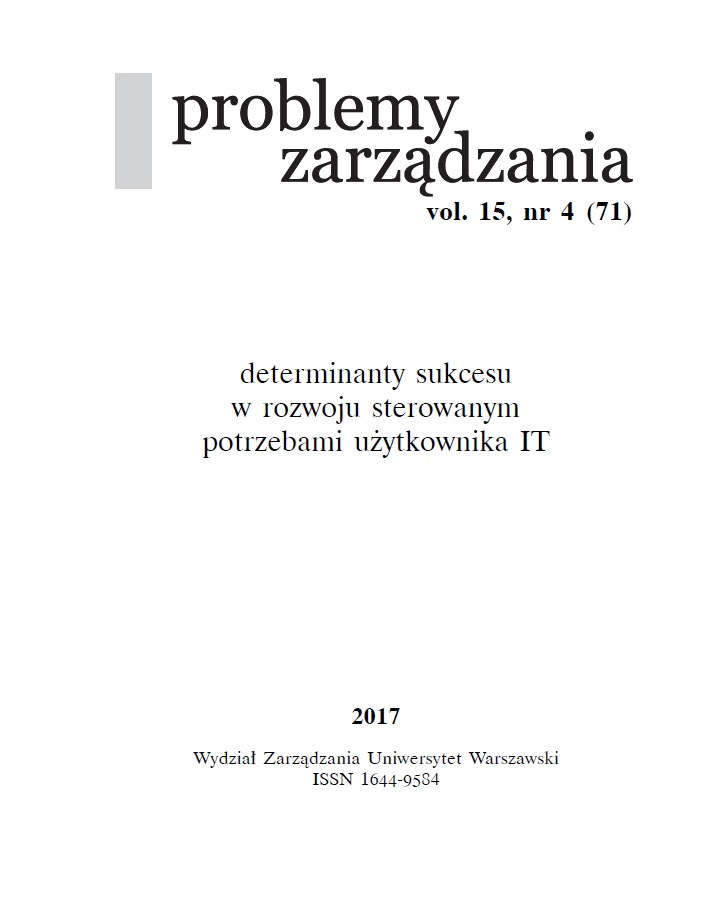 problemy
zarządzania
vol. 15, nr 4 (71)

determinanty sukcesu
w rozwoju sterowanym
potrzebami użytkownika IT

2017

Wydział Zarządzania Uniwersytet Warszawski
ISSN 1644-9584